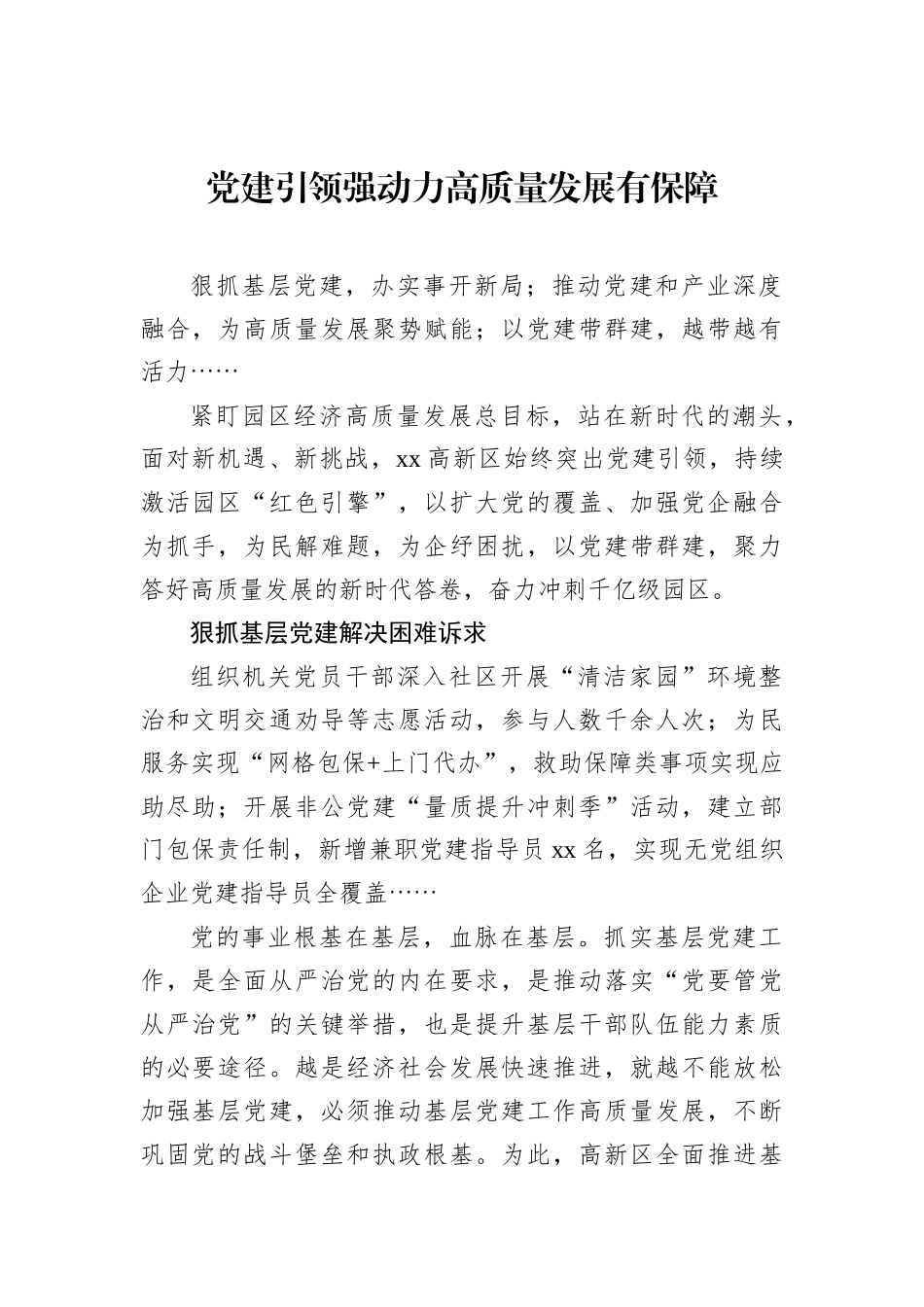 党建引领强动力高质量发展有保障

狠抓基层党建，办实事开新局；推动党建和产业深度融合，为高质量发展聚势赋能；以党建带群建，越带越有活力……

紧盯园区经济高质量发展总目标，站在新时代的潮头，面对新机遇、新挑战，xx高新区始终突出党建引领，持续激活园区“红色引擎”，以扩大党的覆盖、加强党企融合为抓手，为民解难题，为企纾困扰，以党建带群建，聚力答好高质量发展的新时代答卷，奋力冲刺千亿级园区。

狠抓基层党建解决困难诉求

组织机关党员干部深入社区开展“清洁家园”环境整治和文明交通劝导等志愿活动，参与人数千余人次；为民服务实现“网格包保+上门代办”，救助保障类事项实现应助尽助；开展非公党建“量质提升冲刺季”活动，建立部门包保责任制，新增兼职党建指导员xx名，实现无党组织企业党建指导员全覆盖……

党的事业根基在基层，血脉在基层。抓实基层党建工作，是全面从严治党的内在要求，是推动落实“党要管党从严治党”的关键举措，也是提升基层干部队伍能力素质的必要途径。越是经济社会发展快速推进，就越不能放松加强基层党建，必须推动基层党建工作高质量发展，不断巩固党的战斗堡垒和执政根基。为此，高新区全面推进基